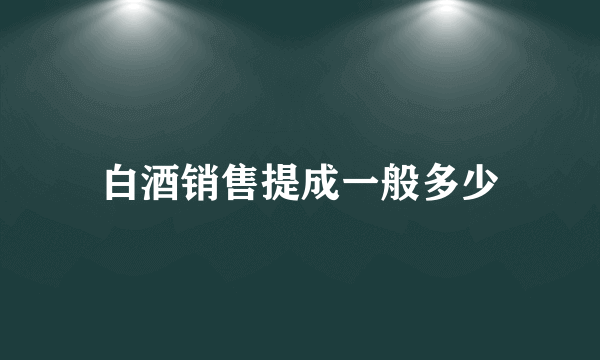 白酒销售提成一般多少